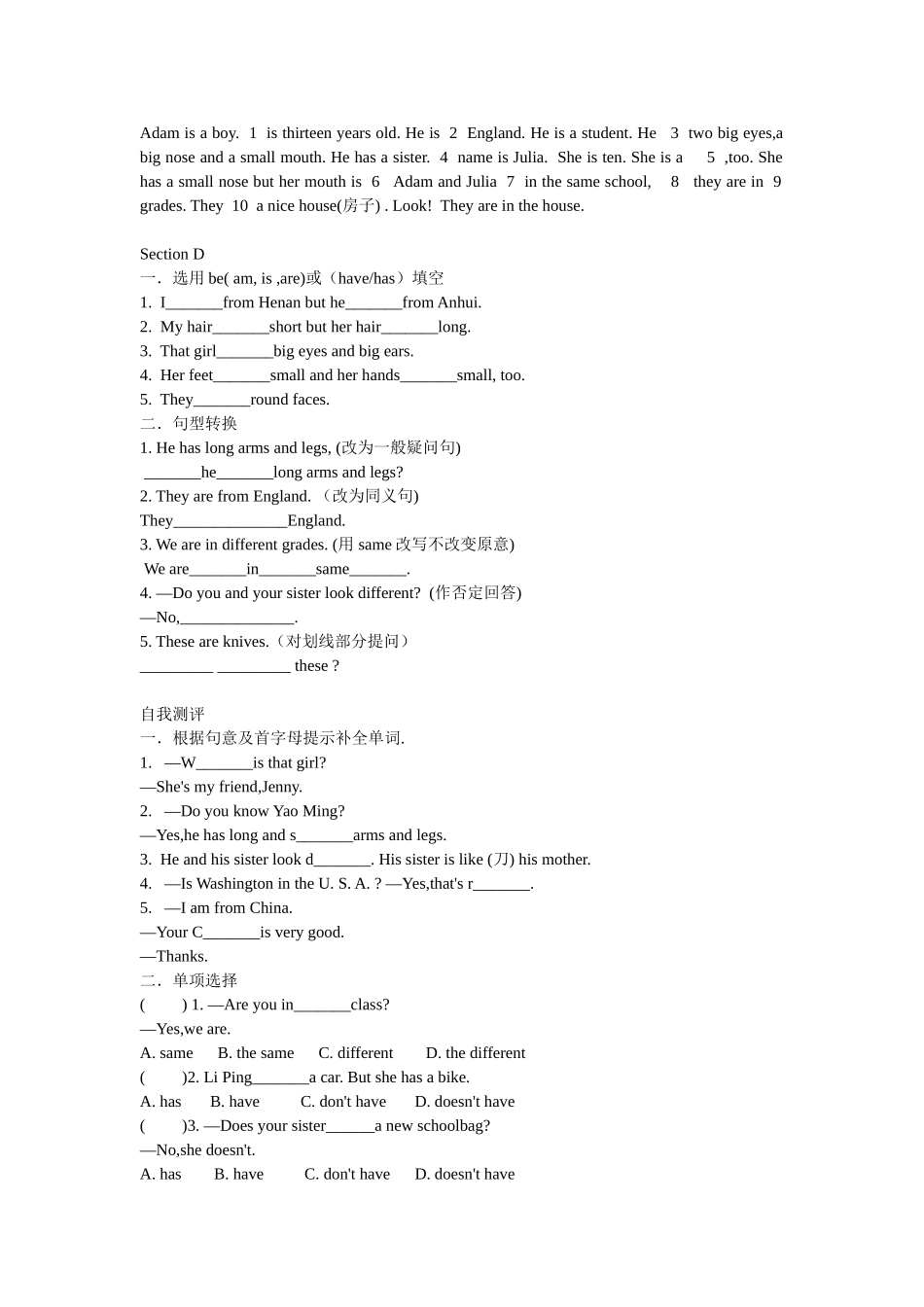 Adam is a boy. 1 is thirteen years old. He is 2 England. He is a student. He 3 two big eyes,a big nose and a small mouth. He has a sister. 4 name is Julia. She is ten. She is a 5 ,too. She has a small nose but her mouth is 6 Adam and Julia 7 in the same school, 8 they are in 9 grades. They 10 a nice house(房子) . Look! They are in the house.

Section D
一．选用 be( am, is ,are)或（have/has）填空
1. I_______from Henan but he_______from Anhui.
2. My hair_______short but her hair_______long.
3. That girl_______big eyes and big ears.
4. Her feet_______small and her hands_______small, too.
5. They_______round faces.
二．句型转换
1. He has long arms and legs, (改为一般疑问句)
_______he_______long arms and legs?
2. They are from England. （改为同义句)
They______________England.
3. We are in different grades. (用 same 改写不改变原意)
We are_______in_______same_______.
4. —Do you and your sister look different? (作否定回答)
—No,______________.
5. These are knives.（对划线部分提问）
_________ _________ these ?

自我测评
一．根据句意及首字母提示补全单词.
1. —W_______is that girl?
—She's my friend,Jenny.
2. —Do you know Yao Ming?
—Yes,he has long and s_______arms and legs.
3. He and his sister look d_______. His sister is like (刀) his mother.
4. —Is Washington in the U. S. A. ? —Yes,that's r_______.
5. —I am from China.
—Your C_______is very good.
—Thanks.
二．单项选择
( ) 1. —Are you in_______class?
—Yes,we are.
A. same B. the same C. different D. the different
( )2. Li Ping_______a car. But she has a bike.
A. has B. have C. don't have D. doesn't have
( )3. —Does your sister______a new schoolbag?
—No,she doesn't.
A. has B. have C. don't have D. doesn't have